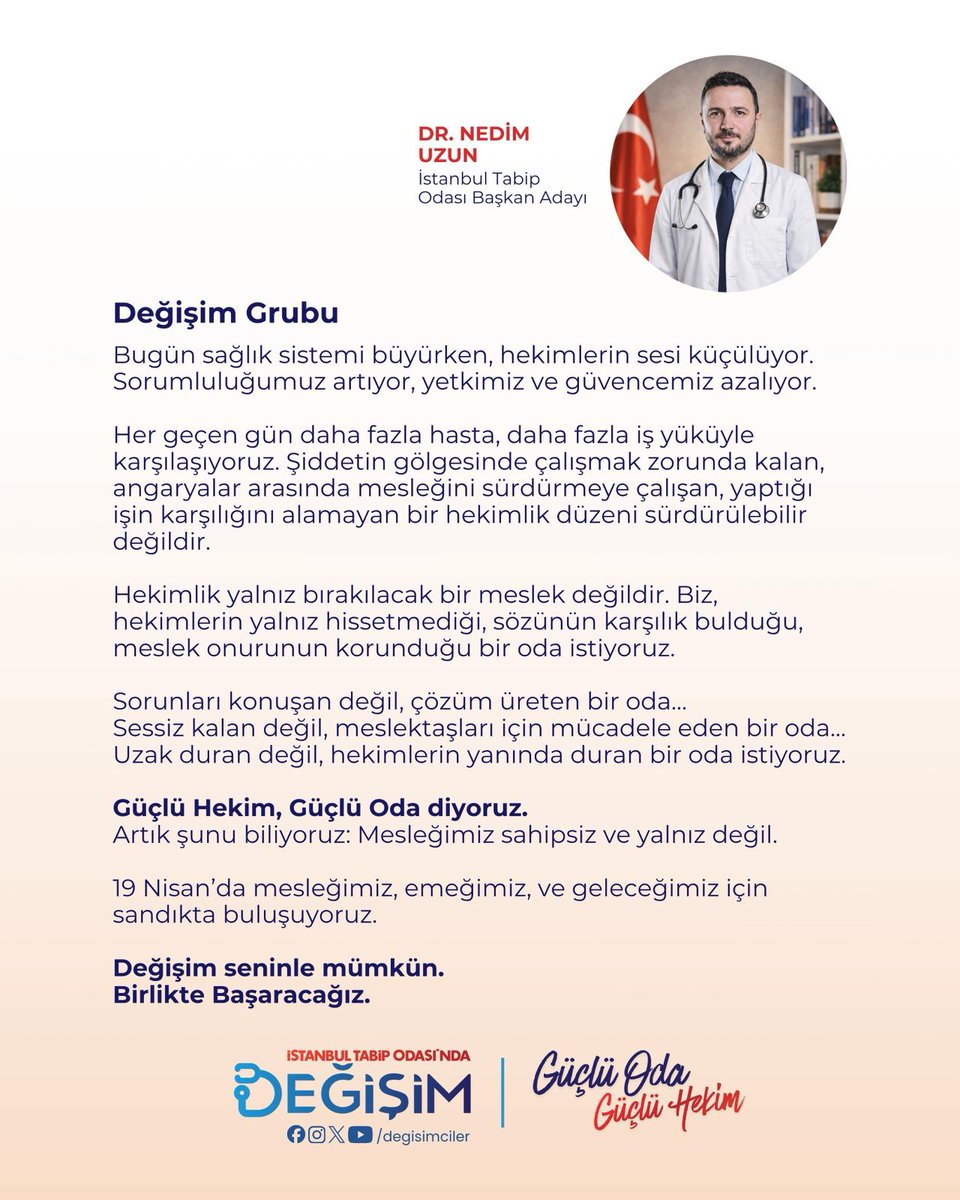 DR. NEDİM UZUN
İstanbul Tabip Odası Başkan Adayı

Değişim Grubu
Bugün sağlık sistemi büyürken, hekimlerin sesi küçülüyor. Sorumluluğumuz artıyor, yetkimiz ve güvencemiz azalıyor.

Her geçen gün daha fazla hasta, daha fazla iş yüküyle karşılaşıyoruz. Şiddetin gölgesinde çalışmak zorunda kalan, angaryalar arasında mesleğini sürdürmeye çalışan, yaptığı işin karşılığını alamayan bir hekimlik düzeni sürdürülebilir değildir.

Hekimlik yalnız bırakılacak bir meslek değildir. Biz, hekimlerin yalnız hissetmediği, sözünün karşılık bulduğu, meslek onurunun korunduğu bir oda istiyoruz.

Sorunları konuşan değil, çözüm üreten bir oda...
Sessiz kalan değil, meslektaşları için mücadele eden bir oda...
Uzak duran değil, hekimlerin yanında duran bir oda istiyoruz.

Güçlü Hekim, Güçlü Oda diyoruz.
Artık şunu biliyoruz: Mesleğimiz sahipsiz ve yalnız değil.

19 Nisan'da mesleğimiz, emeğimiz, ve geleceğimiz için sandıkta buluşuyoruz.

Değişim seninle mümkün.
Birlikte Başaracağız.

İSTANBUL TABİP ODASI'NDA
DEĞİŞİM
/degisimciler

Güçlü Oda
Güçlü Hekim